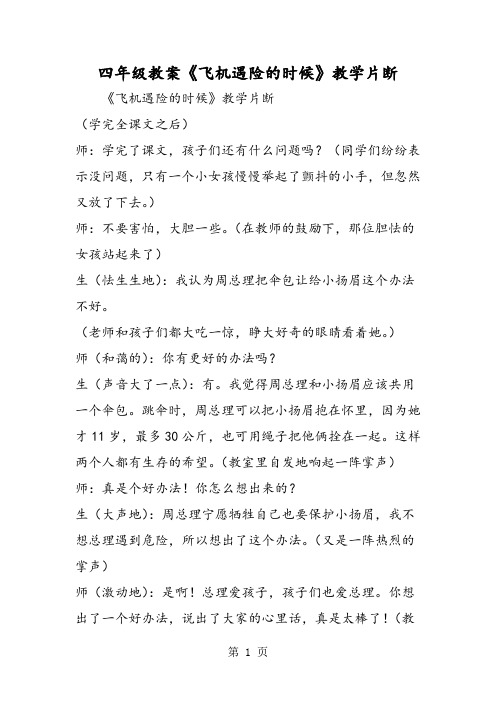 四年级教案《飞机遇险的时候》教学片断

《飞机遇险的时候》教学片断

（学完全课文之后）

师：学完了课文，孩子们还有什么问题吗？（同学们纷纷表示没问题，只有一个小女孩慢慢举起了颤抖的小手，但忽然又放了下去。）

师：不要害怕，大胆一些。（在教师的鼓励下，那位胆怯的女孩站起来了）

生（怯生生地）：我认为周总理把伞包让给小扬眉这个办法不好。

（老师和孩子们都大吃一惊，睁大好奇的眼睛看着她。）

师（和蔼的）：你有更好的办法吗？

生（声音大了一点）：有。我觉得周总理和小扬眉应该共用一个伞包。跳伞时，周总理可以把小扬眉抱在怀里，因为她才 11 岁，最多 30 公斤，也可用绳子把他俩拴在一起。这样两个人都有生存的希望。（教室里自发地响起一阵掌声）

师：真是个好办法！你怎么想出来的？

生（大声地）：周总理宁愿牺牲自己也要保护小扬眉，我不想总理遇到危险，所以想出了这个办法。（又是一阵热烈的掌声）

师（激动地）：是啊！总理爱孩子，孩子们也爱总理。你想出了一个好办法，说出了大家的心里话，真是太棒了！（教

第 1 页